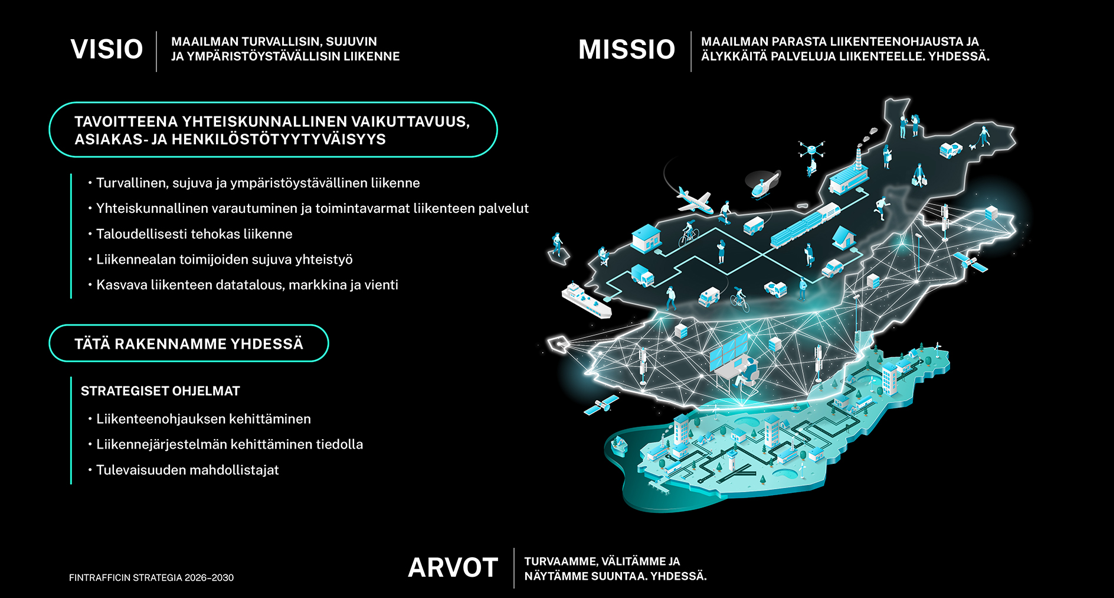 VISIO
MAAILMAN TURVALLISIN, SUJUVIN
JA YMPÄRISTÖYSTÄVÄLLISIN LIIKENNE

MISSIO
MAAILMAN PARASTA LIIKENTEENOHJAUSTA JA
ÄLYKKÄITÄ PALVELUJA LIIKENTEELLE. YHDESSÄ.

TAVOITTEENA YHTEISKUNNALLINEN VAIKUTTAVUUS, ASIAKAS- JA HENKILÖSTÖTYYTYVÄISYYS

• Turvallinen, sujuva ja ympäristöystävällinen liikenne
• Yhteiskunnallinen varautuminen ja toimintavarmat liikenteen palvelut
• Taloudellisesti tehokas liikenne
• Liikennealan toimijoiden sujuva yhteistyö
• Kasvava liikenteen datatalous, markkina ja vienti

TÄTÄ RAKENNAMME YHDESSÄ

STRATEGISET OHJELMAT
• Liikenteenohjauksen kehittäminen
• Liikennejärjestelmän kehittäminen tiedolla
• Tulevaisuuden mahdollistajat

FINTRAFFICIN STRATEGIA 2026–2030

ARVOT
TURVAAMME, VÄLITÄMME JA
NÄYTÄMME SUUNTAA. YHDESSÄ.